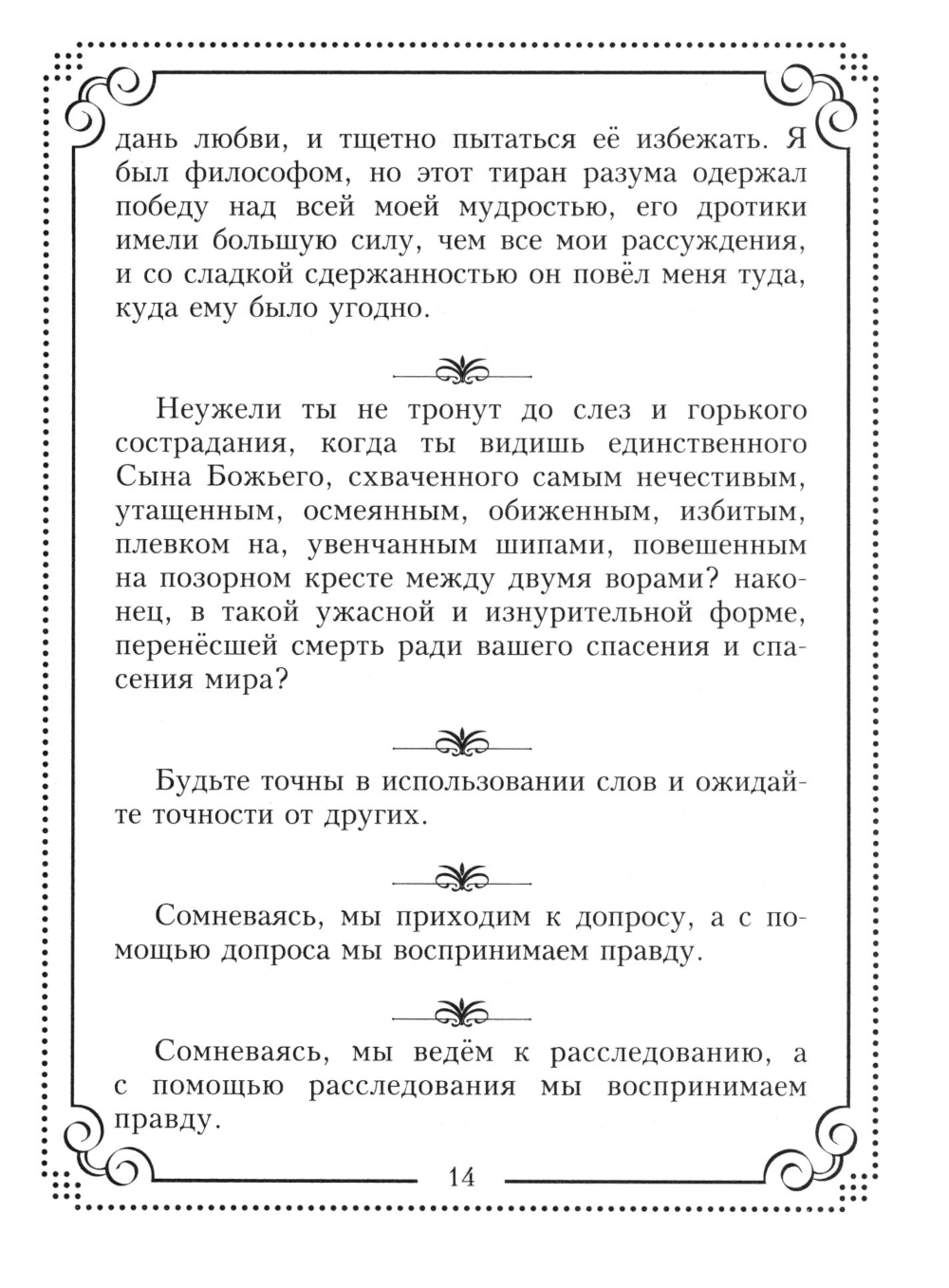 дань любви, и тщетно пытаться её избежать. Я был философом, но этот тиран разума одержал победу над всей моей мудростью, его дротики имели большую силу, чем все мои рассуждения, и со сладкой сдержанностью он повёл меня туда, куда ему было угодно.

Неужели ты не тронут до слез и горького сострадания, когда ты видишь единственного Сына Божьего, схваченного самым нечестивым, утащенным, осмеянным, обиженным, избитым, плевком на, увенчанным шипами, повешенным на позорном кресте между двумя ворами? наконец, в такой ужасной и изнурительной форме, перенёсшей смерть ради вашего спасения и спасения мира?

Будьте точны в использовании слов и ожидайте точности от других.

Сомневаясь, мы приходим к допросу, а с помощью допроса мы воспринимаем правду.

Сомневаясь, мы ведём к расследованию, а с помощью расследования мы воспринимаем правду.

14